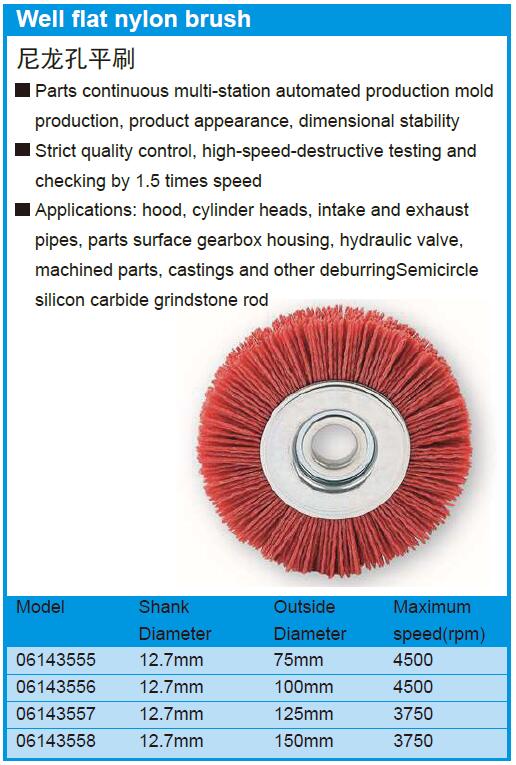 Well flat nylon brush

尼龙孔平刷

■ Parts continuous multi-station automated production mold production, product appearance, dimensional stability

■ Strict quality control, high-speed-destructive testing and checking by 1.5 times speed

■ Applications: hood, cylinder heads, intake and exhaust pipes, parts surface gearbox housing, hydraulic valve, machined parts, castings and other deburringSemicircle silicon carbide grindstone rod

| Model | Shank Diameter | Outside Diameter | Maximum speed(rpm) |
|---|---|---|---|
| 06143555 | 12.7mm | 75mm | 4500 |
| 06143556 | 12.7mm | 100mm | 4500 |
| 06143557 | 12.7mm | 125mm | 3750 |
| 06143558 | 12.7mm | 150mm | 3750 |